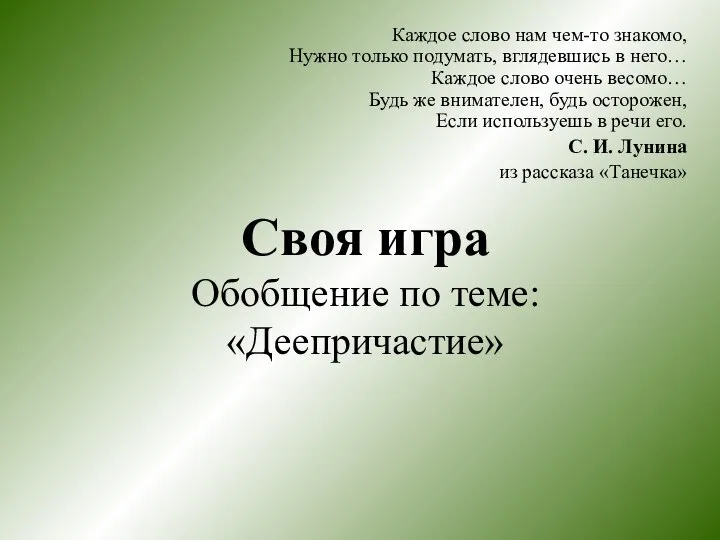 Каждое слово нам чем-то знакомо,
Нужно только подумать, вглядевшись в него…
Каждое слово очень весомо…
Будь же внимателен, будь осторожен,
Если используешь в речи его.
С. И. Лунина
из рассказа «Танечка»

Своя игра
Обобщение по теме:
«Деепричастие»